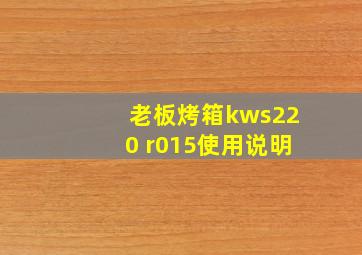 老板烤箱kws220 r015使用说明